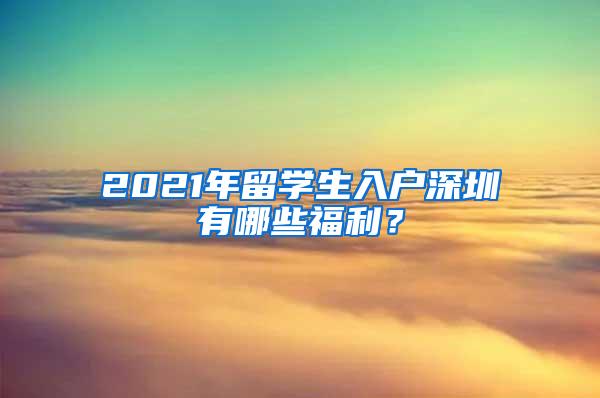 2021年留学生入户深圳有哪些福利？